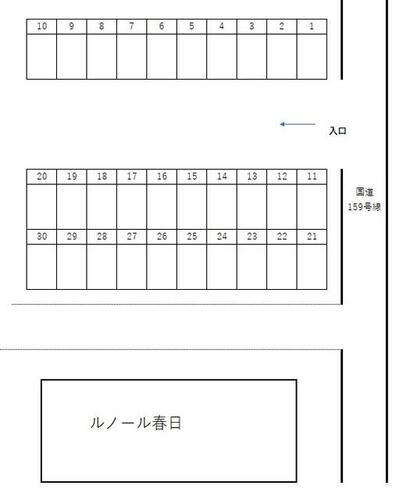 | 10 | 9 | 8 | 7 | 6 | 5 | 4 | 3 | 2 | 1 |
|---|---|---|---|---|---|---|---|---|---|
| | | | | | | | | | |

入口

| 20 | 19 | 18 | 17 | 16 | 15 | 14 | 13 | 12 | 11 |
|---|---|---|---|---|---|---|---|---|---|
| | | | | | | | | | |
| 30 | 29 | 28 | 27 | 26 | 25 | 24 | 23 | 22 | 21 |
| | | | | | | | | | |

国道
159号線

ルノール春日